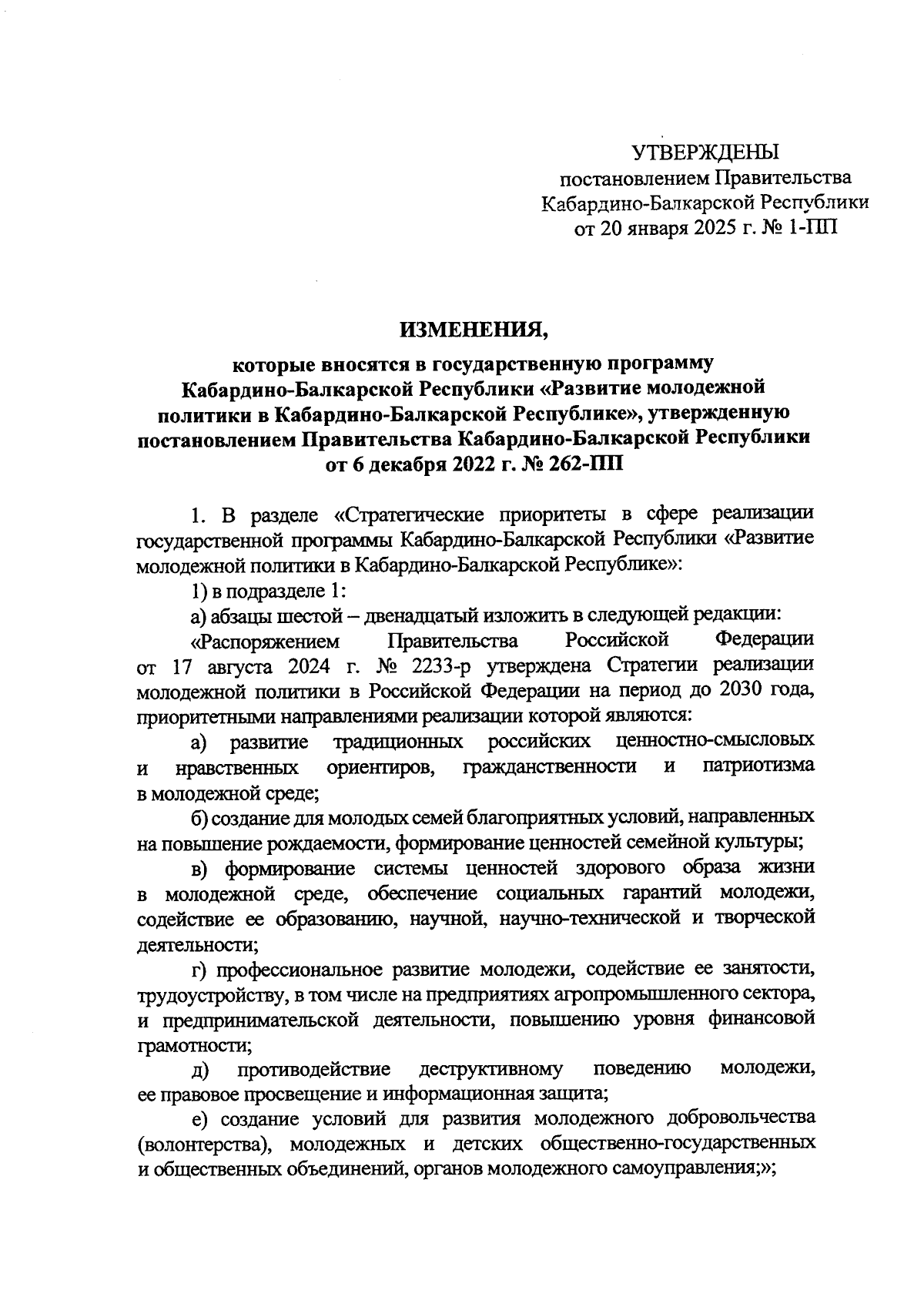 УТВЕРЖДЕНЫ
постановлением Правительства
Кабардино-Балкарской Республики
от 20 января 2025 г. № 1-ПП

ИЗМЕНЕНИЯ,
которые вносятся в государственную программу Кабардино-Балкарской Республики «Развитие молодежной политики в Кабардино-Балкарской Республике», утвержденную постановлением Правительства Кабардино-Балкарской Республики от 6 декабря 2022 г. № 262-ПП

1. В разделе «Стратегические приоритеты в сфере реализации государственной программы Кабардино-Балкарской Республики «Развитие молодежной политики в Кабардино-Балкарской Республике»:

1) в подразделе 1:

а) абзацы шестой – двенадцатый изложить в следующей редакции:

«Распоряжением Правительства Российской Федерации от 17 августа 2024 г. № 2233-р утверждена Стратегии реализации молодежной политики в Российской Федерации на период до 2030 года, приоритетными направлениями реализации которой являются:

а) развитие традиционных российских ценностно-смысловых и нравственных ориентиров, гражданственности и патриотизма в молодежной среде;

б) создание для молодых семей благоприятных условий, направленных на повышение рождаемости, формирование ценностей семейной культуры;

в) формирование системы ценностей здорового образа жизни в молодежной среде, обеспечение социальных гарантий молодежи, содействие ее образованию, научной, научно-технической и творческой деятельности;

г) профессиональное развитие молодежи, содействие ее занятости, трудоустройству, в том числе на предприятиях агропромышленного сектора, и предпринимательской деятельности, повышению уровня финансовой грамотности;

д) противодействие деструктивному поведению молодежи, ее правовое просвещение и информационная защита;

е) создание условий для развития молодежного добровольчества (волонтерства), молодежных и детских общественно-государственных и общественных объединений, органов молодежного самоуправления;»;